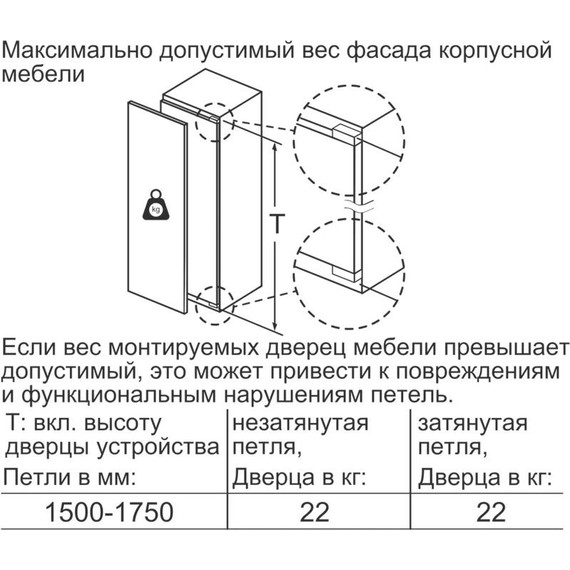 Максимально допустимый вес фасада корпусной мебели

kg

T

Если вес монтируемых дверец мебели превышает допустимый, это может привести к повреждениям и функциональным нарушениям петель.

| T: вкл. высоту дверцы устройства Петли в мм: | незатянутая петля, Дверца в кг: | затянутая петля, Дверца в кг: |
|---|---|---|
| 1500-1750 | 22 | 22 |